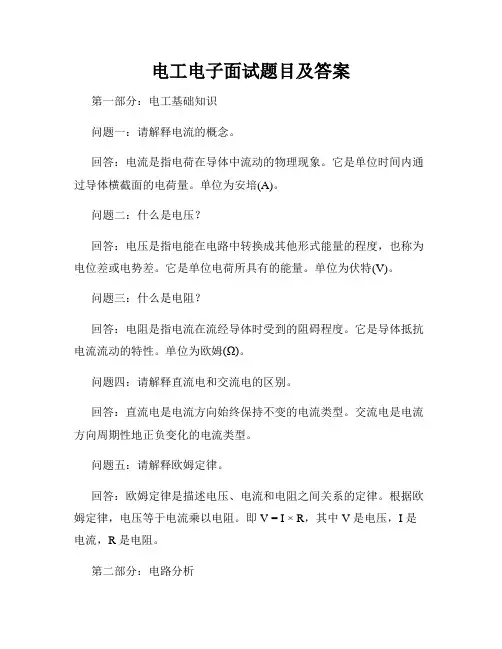 电工电子面试题目及答案

第一部分：电工基础知识

问题一：请解释电流的概念。

回答：电流是指电荷在导体中流动的物理现象。它是单位时间内通过导体横截面的电荷量。单位为安培(A)。

问题二：什么是电压？

回答：电压是指电能在电路中转换成其他形式能量的程度，也称为电位差或电势差。它是单位电荷所具有的能量。单位为伏特(V)。

问题三：什么是电阻？

回答：电阻是指电流在流经导体时受到的阻碍程度。它是导体抵抗电流流动的特性。单位为欧姆(Ω)。

问题四：请解释直流电和交流电的区别。

回答：直流电是电流方向始终保持不变的电流类型。交流电是电流方向周期性地正负变化的电流类型。

问题五：请解释欧姆定律。

回答：欧姆定律是描述电压、电流和电阻之间关系的定律。根据欧姆定律，电压等于电流乘以电阻。即 $V = I \times R$，其中 V 是电压，I 是电流，R 是电阻。

第二部分：电路分析